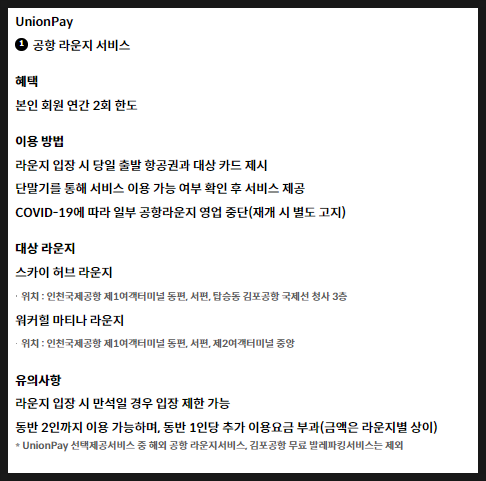 UnionPay
❶ 공항 라운지 서비스

혜택
본인 회원 연간 2회 한도

이용 방법
라운지 입장 시 당일 출발 항공권과 대상 카드 제시
단말기를 통해 서비스 이용 가능 여부 확인 후 서비스 제공
COVID-19에 따라 일부 공항라운지 영업 중단(재개 시 별도 고지)

대상 라운지
스카이 허브 라운지
· 위치 : 인천국제공항 제1여객터미널 동편, 서편, 탑승동 김포공항 국제선 청사 3층
워커힐 마티나 라운지
· 위치 : 인천국제공항 제1여객터미널 동편, 서편, 제2여객터미널 중앙

유의사항
라운지 입장 시 만석일 경우 입장 제한 가능
동반 2인까지 이용 가능하며, 동반 1인당 추가 이용요금 부과(금액은 라운지별 상이)
* UnionPay 선택제공서비스 중 해외 공항 라운지서비스, 김포공항 무료 발레파킹서비스는 제외